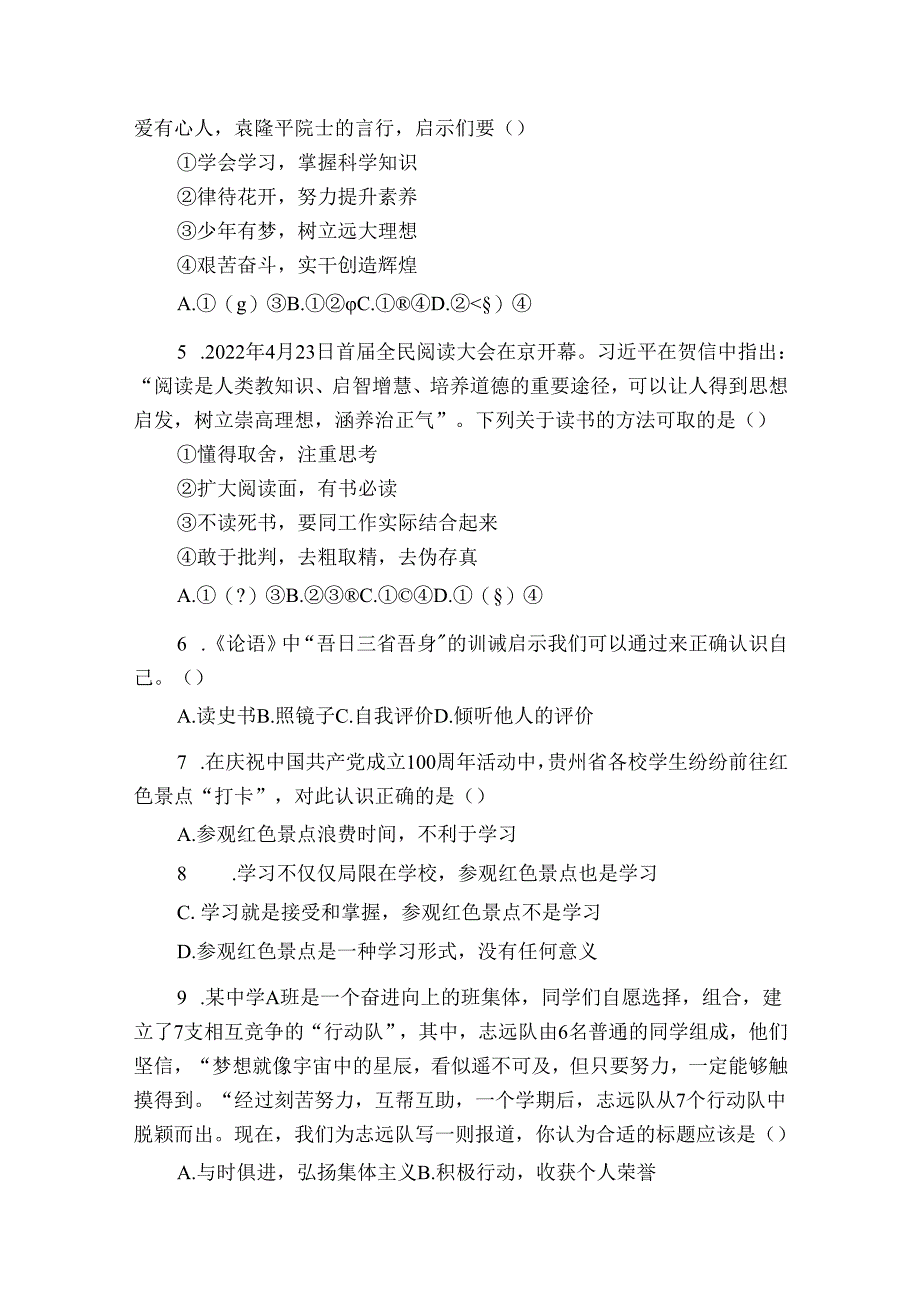 爱有心人，袁隆平院士的言行，启示们要（）

①学会学习，掌握科学知识

②律待花开，努力提升素养

③少年有梦，树立远大理想

④艰苦奋斗，实干创造辉煌

A.①（g）③B.①②φC.①®④D.②<§）④

5 .2022年4月23日首届全民阅读大会在京开幕。习近平在贺信中指出：“阅读是人类教知识、启智增慧、培养道德的重要途径，可以让人得到思想启发，树立崇高理想，涵养治正气”。下列关于读书的方法可取的是（）

①懂得取舍，注重思考

②扩大阅读面，有书必读

③不读死书，要同工作实际结合起来

④敢于批判，去粗取精，去伪存真

A.①（?）③B.②③®C.①©④D.①（§）④

6 .《论语》中“吾日三省吾身”的训诫启示我们可以通过来正确认识自己。（）

A.读史书B.照镜子C.自我评价D.倾听他人的评价

7 .在庆祝中国共产党成立100周年活动中，贵州省各校学生纷纷前往红色景点“打卡”，对此认识正确的是（）

A.参观红色景点浪费时间，不利于学习

8 .学习不仅仅局限在学校，参观红色景点也是学习

C. 学习就是接受和掌握，参观红色景点不是学习

D.参观红色景点是一种学习形式，没有任何意义

9 .某中学A班是一个奋进向上的班集体，同学们自愿选择，组合，建立了7支相互竞争的“行动队”，其中，志远队由6名普通的同学组成，他们坚信，“梦想就像宇宙中的星辰，看似遥不可及，但只要努力，一定能够触摸得到。“经过刻苦努力，互帮互助，一个学期后，志远队从7个行动队中脱颖而出。现在，我们为志远队写一则报道，你认为合适的标题应该是（）

A.与时俱进，弘扬集体主义B.积极行动，收获个人荣誉